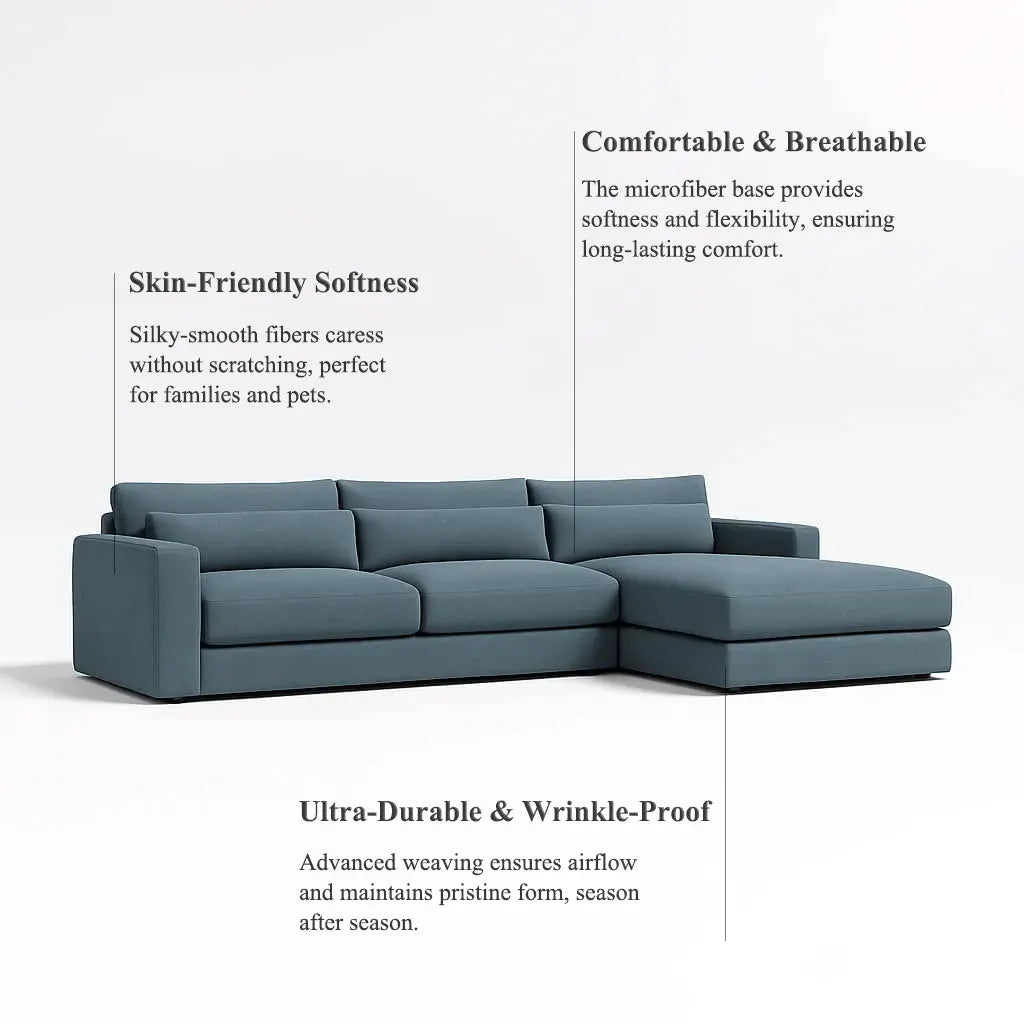 Comfortable & Breathable

The microfiber base provides softness and flexibility, ensuring long-lasting comfort.

Skin-Friendly Softness

Silky-smooth fibers caress without scratching, perfect for families and pets.

Ultra-Durable & Wrinkle-Proof

Advanced weaving ensures airflow and maintains pristine form, season after season.